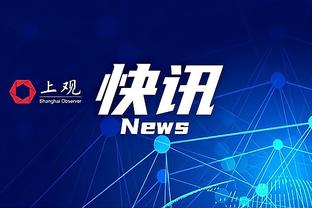 上观
Shanghai Observer

快讯
News